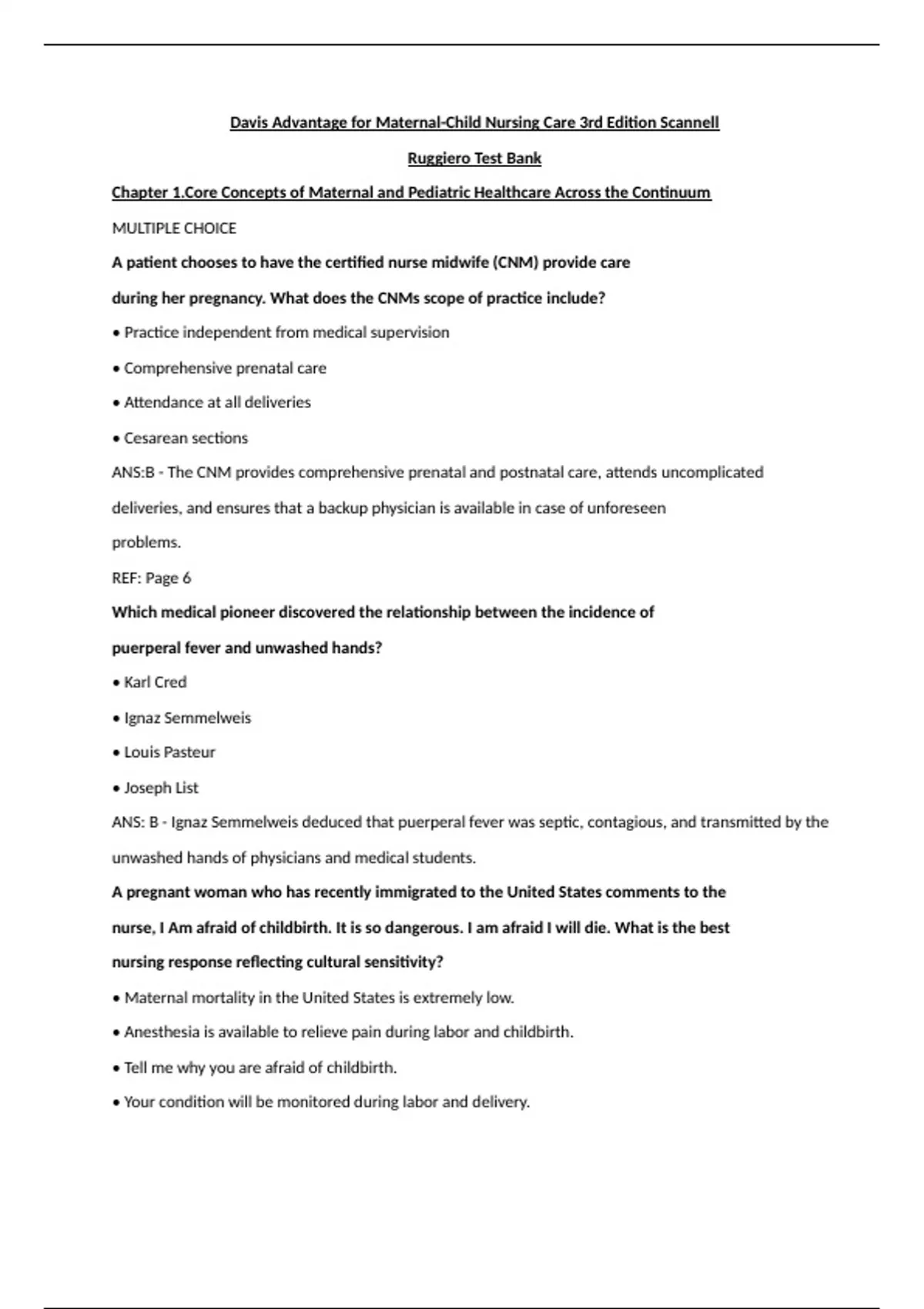 Davis Advantage for Maternal-Child Nursing Care 3rd Edition Scannell

Ruggiero Test Bank

Chapter 1.Core Concepts of Maternal and Pediatric Healthcare Across the Continuum

MULTIPLE CHOICE

A patient chooses to have the certified nurse midwife (CNM) provide care during her pregnancy. What does the CNMs scope of practice include?

• Practice independent from medical supervision

• Comprehensive prenatal care

• Attendance at all deliveries

• Cesarean sections

ANS:B - The CNM provides comprehensive prenatal and postnatal care, attends uncomplicated deliveries, and ensures that a backup physician is available in case of unforeseen problems.

REF: Page 6

Which medical pioneer discovered the relationship between the incidence of puerperal fever and unwashed hands?

• Karl Cred

• Ignaz Semmelweis

• Louis Pasteur

• Joseph List

ANS: B - Ignaz Semmelweis deduced that puerperal fever was septic, contagious, and transmitted by the unwashed hands of physicians and medical students.

A pregnant woman who has recently immigrated to the United States comments to the nurse, I Am afraid of childbirth. It is so dangerous. I am afraid I will die. What is the best nursing response reflecting cultural sensitivity?

• Maternal mortality in the United States is extremely low.

• Anesthesia is available to relieve pain during labor and childbirth.

• Tell me why you are afraid of childbirth.

• Your condition will be monitored during labor and delivery.